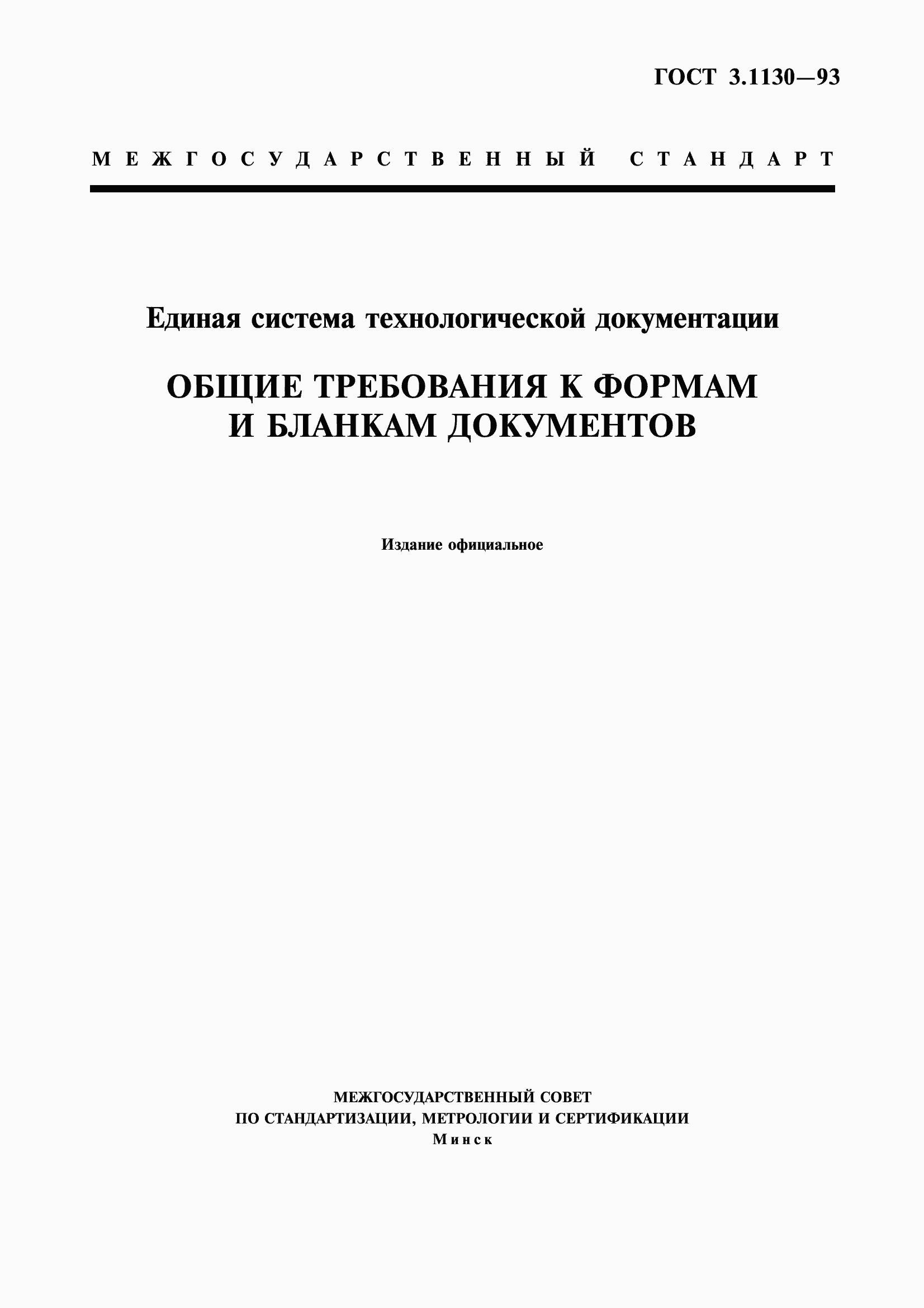 ГОСТ 3.1130—93

МЕЖГОСУДАРСТВЕННЫЙ СТАНДАРТ

Единая система технологической документации

ОБЩИЕ ТРЕБОВАНИЯ К ФОРМАМ И БЛАНКАМ ДОКУМЕНТОВ

Издание официальное

МЕЖГОСУДАРСТВЕННЫЙ СОВЕТ
ПО СТАНДАРТИЗАЦИИ, МЕТРОЛОГИИ И СЕРТИФИКАЦИИ
Минск